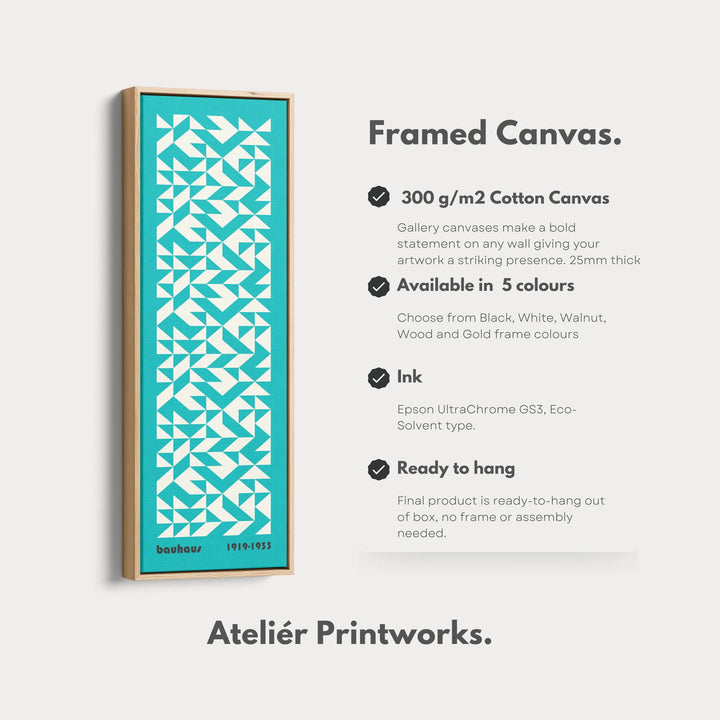 bauhaus 1919-1933

Framed Canvas.

300 g/m2 Cotton Canvas

Gallery canvases make a bold statement on any wall giving your artwork a striking presence. 25mm thick

Available in 5 colours

Choose from Black, White, Walnut, Wood and Gold frame colours

Ink

Epson UltraChrome GS3, Eco-Solvent type.

Ready to hang

Final product is ready-to-hang out of box, no frame or assembly needed.

Ateliér Printworks.